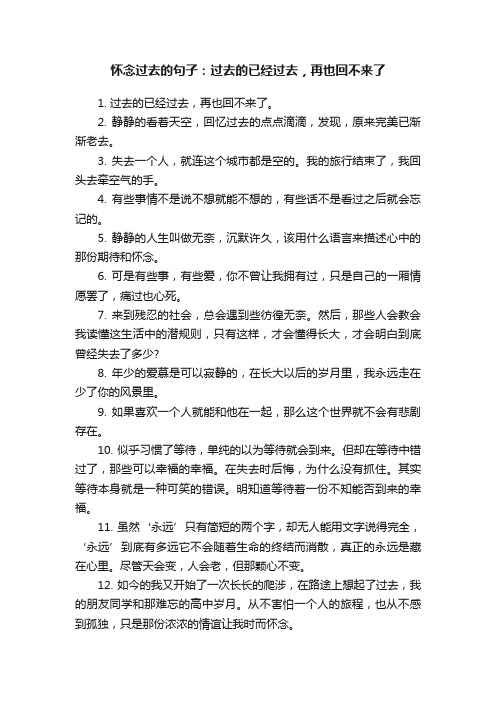 怀念过去的句子：过去的已经过去，再也回不来了

1. 过去的已经过去，再也回不来了。

2. 静静的看着天空，回忆过去的点点滴滴，发现，原来完美已渐渐老去。

3. 失去一个人，就连这个城市都是空的。我的旅行结束了，我回头去牵空气的手。

4. 有些事情不是说不想就能不想的，有些话不是看过之后就会忘记的。

5. 静静的人生叫做无奈，沉默许久，该用什么语言来描述心中的那份期待和怀念。

6. 可是有些事，有些爱，你不曾让我拥有过，只是自己的一厢情愿罢了，痛过也心死。

7. 来到残忍的社会，总会遇到些彷徨无奈。然后，那些人会教会我读懂这生活中的潜规则，只有这样，才会懂得长大，才会明白到底曾经失去了多少?

8. 年少的爱慕是可以寂静的，在长大以后的岁月里，我永远走在少了你的风景里。

9. 如果喜欢一个人就能和他在一起，那么这个世界就不会有悲剧存在。

10. 似乎习惯了等待，单纯的以为等待就会到来。但却在等待中错过了，那些可以幸福的幸福。在失去时后悔，为什么没有抓住。其实等待本身就是一种可笑的错误。明知道等待着一份不知能否到来的幸福。

11. 虽然‘永远’只有简短的两个字，却无人能用文字说得完全，‘永远’到底有多远它不会随着生命的终结而消散，真正的永远是藏在心里。尽管天会变，人会老，但那颗心不变。

12. 如今的我又开始了一次长长的爬涉，在路途上想起了过去，我的朋友同学和那难忘的高中岁月。从不害怕一个人的旅程，也从不感到孤独，只是那份浓浓的情谊让我时而怀念。